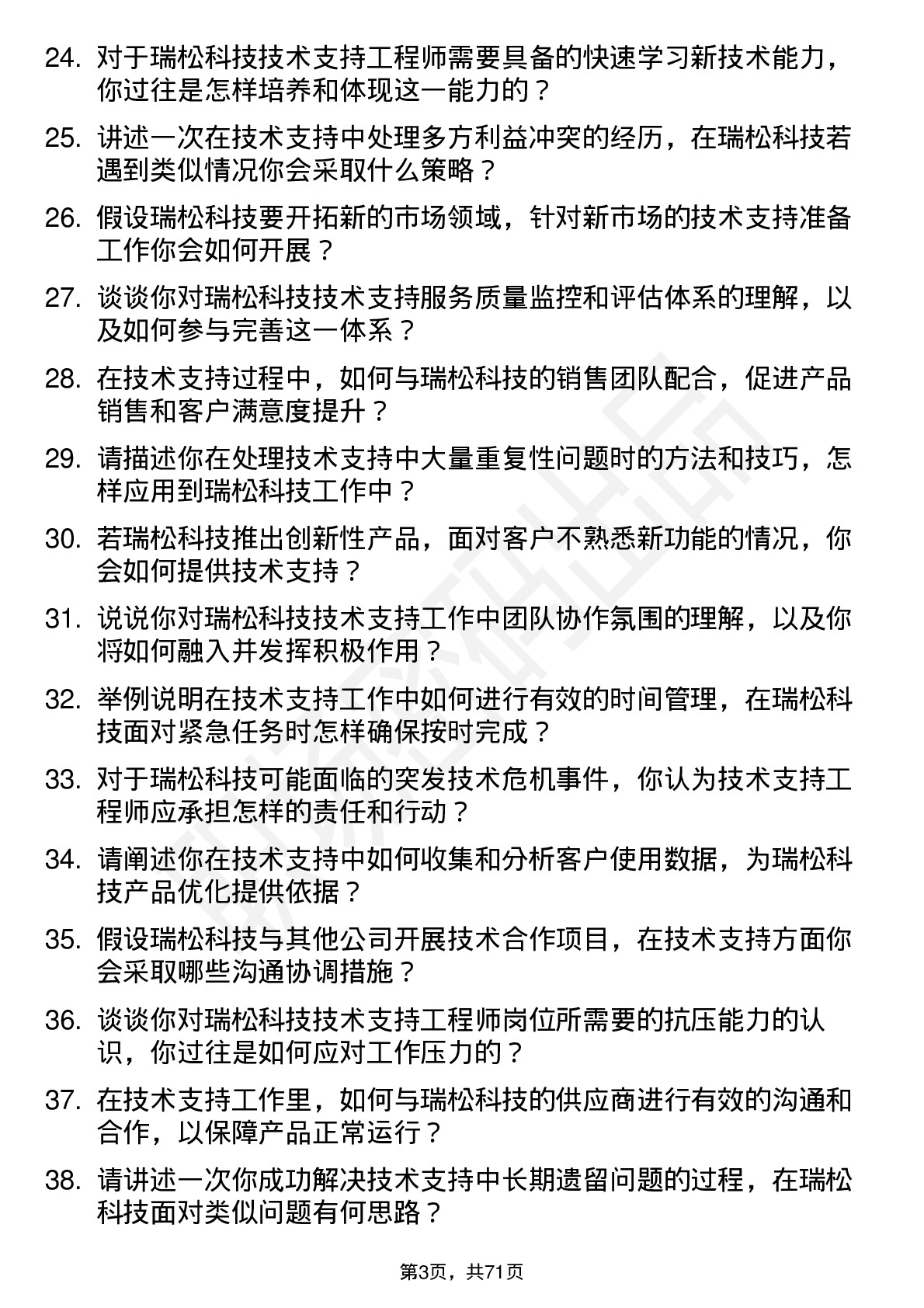 24. 对于瑞松科技技术支持工程师需要具备的快速学习新技术能力，你过往是怎样培养和体现这一能力的？

25. 讲述一次在技术支持中处理多方利益冲突的经历，在瑞松科技若遇到类似情况你会采取什么策略？

26. 假设瑞松科技要开拓新的市场领域，针对新市场的技术支持准备工作你会如何开展？

27. 谈谈你对瑞松科技技术支持服务质量监控和评估体系的理解，以及如何参与完善这一体系？

28. 在技术支持过程中，如何与瑞松科技的销售团队配合，促进产品销售和客户满意度提升？

29. 请描述你在处理技术支持中大量重复性问题时的方法和技巧，怎样应用到瑞松科技工作中？

30. 若瑞松科技推出创新性产品，面对客户不熟悉新功能的情况，你会如何提供技术支持？

31. 说说你对瑞松科技技术支持工作中团队协作氛围的理解，以及你将如何融入并发挥积极作用？

32. 举例说明在技术支持工作中如何进行有效的时间管理，在瑞松科技面对紧急任务时怎样确保按时完成？

33. 对于瑞松科技可能面临的突发技术危机事件，你认为技术支持工程师应承担怎样的责任和行动？

34. 请阐述你在技术支持中如何收集和分析客户使用数据，为瑞松科技产品优化提供依据？

35. 假设瑞松科技与其他公司开展技术合作项目，在技术支持方面你会采取哪些沟通协调措施？

36. 谈谈你对瑞松科技技术支持工程师岗位所需要的抗压能力的认识，你过往是如何应对工作压力的？

37. 在技术支持工作里，如何与瑞松科技的供应商进行有效的沟通和合作，以保障产品正常运行？

38. 请讲述一次你成功解决技术支持中长期遗留问题的过程，在瑞松科技面对类似问题有何思路？

第3页，共71页